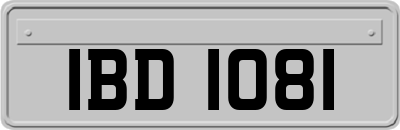 IBD 1081